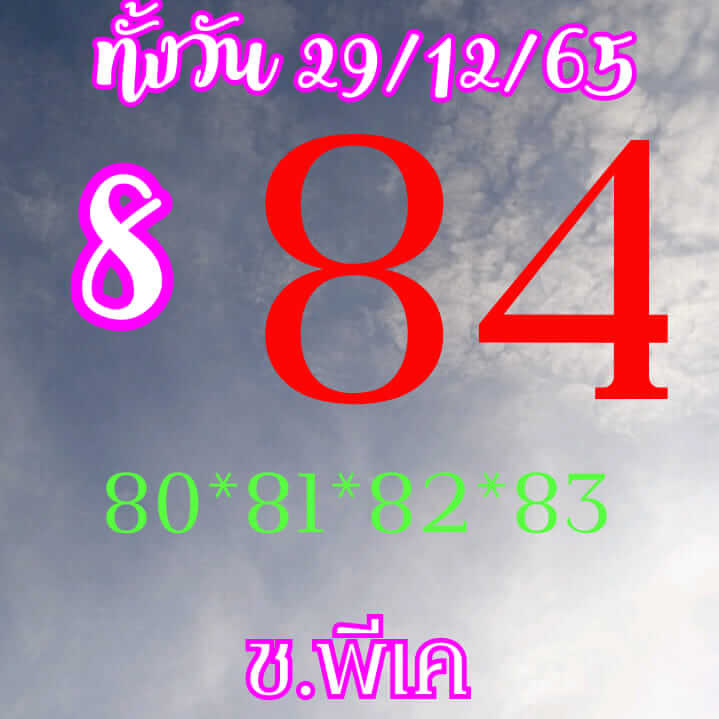 ทั้งวัน 29/12/65

8 84

80*81*82*83

ช.พีเค